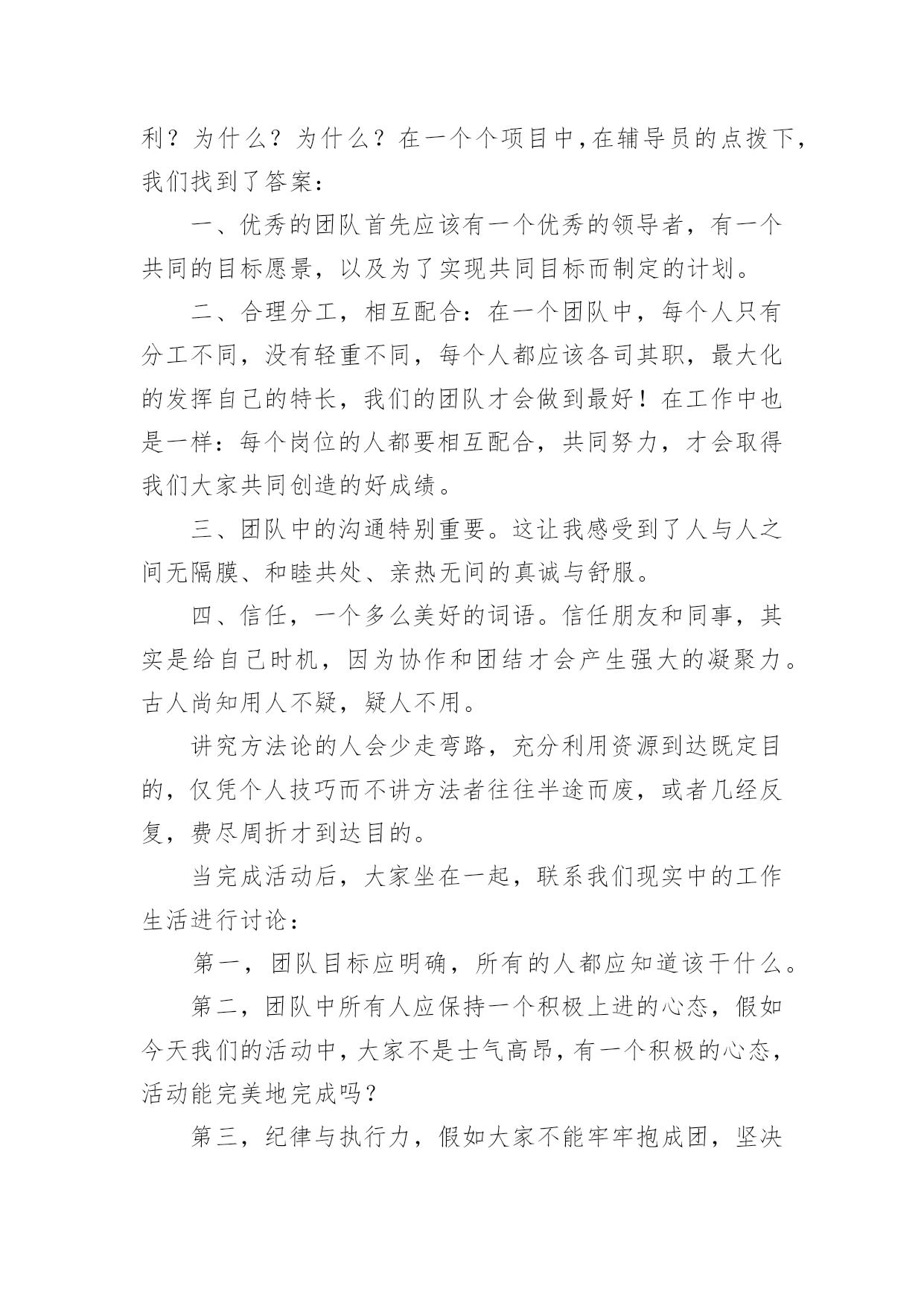 利？为什么？为什么？在一个个项目中,在辅导员的点拨下,我们找到了答案：

一、优秀的团队首先应该有一个优秀的领导者，有一个共同的目标愿景，以及为了实现共同目标而制定的计划。

二、合理分工，相互配合：在一个团队中，每个人只有分工不同，没有轻重不同，每个人都应该各司其职，最大化的发挥自己的特长，我们的团队才会做到最好！在工作中也是一样：每个岗位的人都要相互配合，共同努力，才会取得我们大家共同创造的好成绩。

三、团队中的沟通特别重要。这让我感受到了人与人之间无隔膜、和睦共处、亲热无间的真诚与舒服。

四、信任，一个多么美好的词语。信任朋友和同事，其实是给自己时机，因为协作和团结才会产生强大的凝聚力。古人尚知用人不疑，疑人不用。

讲究方法论的人会少走弯路，充分利用资源到达既定目的，仅凭个人技巧而不讲方法者往往半途而废，或者几经反复，费尽周折才到达目的。

当完成活动后，大家坐在一起，联系我们现实中的工作生活进行讨论：

第一，团队目标应明确，所有的人都应知道该干什么。

第二，团队中所有人应保持一个积极上进的心态，假如今天我们的活动中，大家不是士气高昂，有一个积极的心态，活动能完美地完成吗？

第三，纪律与执行力，假如大家不能牢牢抱成团，坚决